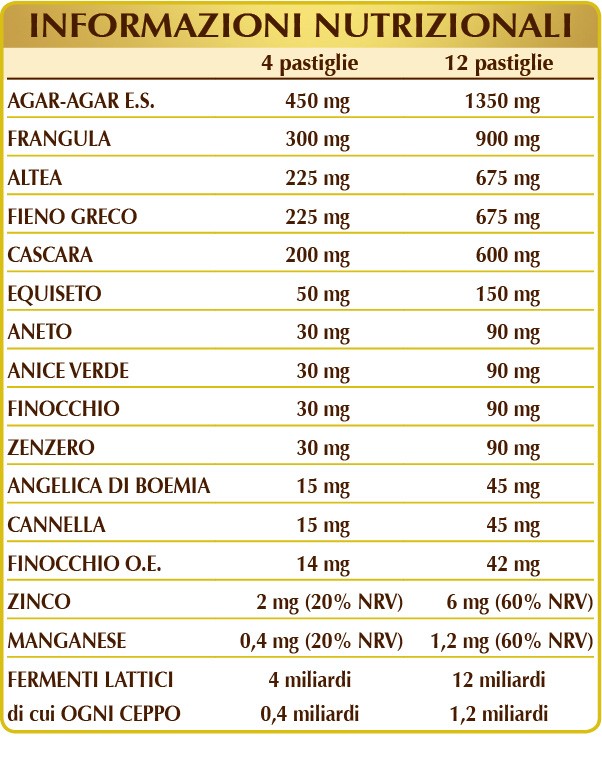 INFORMAZIONI NUTRIZIONALI

| | 4 pastiglie | 12 pastiglie |
|---|---|---|
| AGAR-AGAR E.S. | 450 mg | 1350 mg |
| FRANGULA | 300 mg | 900 mg |
| ALTEA | 225 mg | 675 mg |
| FIENO GRECO | 225 mg | 675 mg |
| CASCARA | 200 mg | 600 mg |
| EQUISETO | 50 mg | 150 mg |
| ANETO | 30 mg | 90 mg |
| ANICE VERDE | 30 mg | 90 mg |
| FINOCCHIO | 30 mg | 90 mg |
| ZENZERO | 30 mg | 90 mg |
| ANGELICA DI BOEMIA | 15 mg | 45 mg |
| CANNELLA | 15 mg | 45 mg |
| FINOCCHIO O.E. | 14 mg | 42 mg |
| ZINCO | 2 mg (20% NRV) | 6 mg (60% NRV) |
| MANGANESE | 0,4 mg (20% NRV) | 1,2 mg (60% NRV) |
| FERMENTI LATTICI | 4 miliardi | 12 miliardi |
| di cui OGNI CEPPO | 0,4 miliardi | 1,2 miliardi |